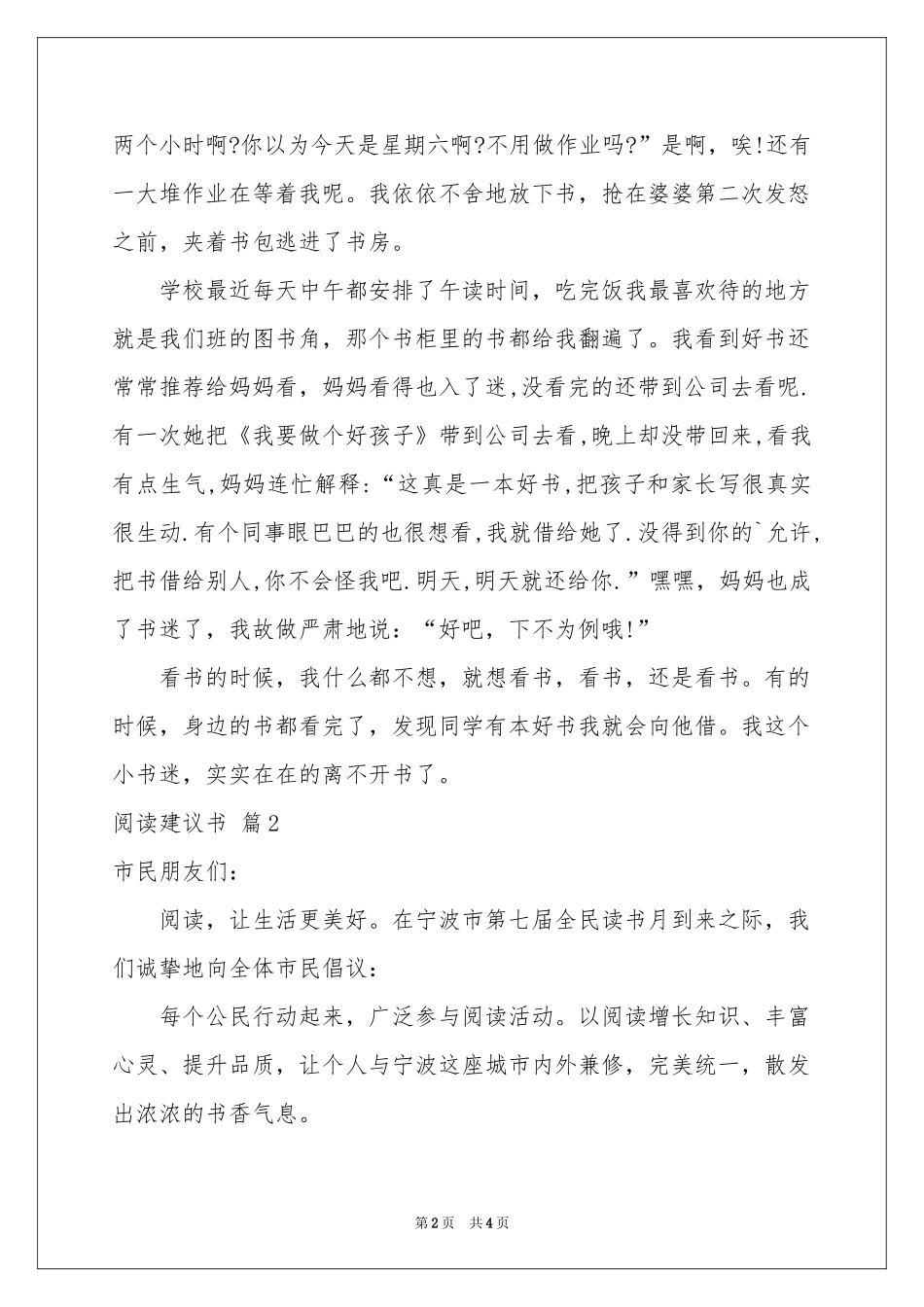 两个小时啊?你以为今天是星期六啊?不用做作业吗?”是啊，唉!还有一大堆作业在等着我呢。我依依不舍地放下书，抢在婆婆第二次发怒之前，夹着书包逃进了书房。

学校最近每天中午都安排了午读时间，吃完饭我最喜欢待的地方就是我们班的图书角，那个书柜里的书都给我翻遍了。我看到好书还常常推荐给妈妈看，妈妈看得也入了迷,没看完的还带到公司去看呢.有一次她把《我要做个好孩子》带到公司去看,晚上却没带回来,看我有点生气,妈妈连忙解释:“这真是一本好书,把孩子和家长写很真实很生动.有个同事眼巴巴的也很想看,我就借给她了.没得到你的`允许,把书借给别人,你不会怪我吧.明天,明天就还给你.”嘿嘿，妈妈也成了书迷了，我故做严肃地说：“好吧，下不为例哦!”

看书的时候，我什么都不想，就想看书，看书，还是看书。有的时候，身边的书都看完了，发现同学有本好书我就会向他借。我这个小书迷，实实在在的离不开书了。

阅读建议书 篇2

市民朋友们：

阅读，让生活更美好。在宁波市第七届全民读书月到来之际，我们诚挚地向全体市民倡议：

每个公民行动起来，广泛参与阅读活动。以阅读增长知识、丰富心灵、提升品质，让个人与宁波这座城市内外兼修，完美统一，散发出浓浓的书香气息。

第2页 共4页